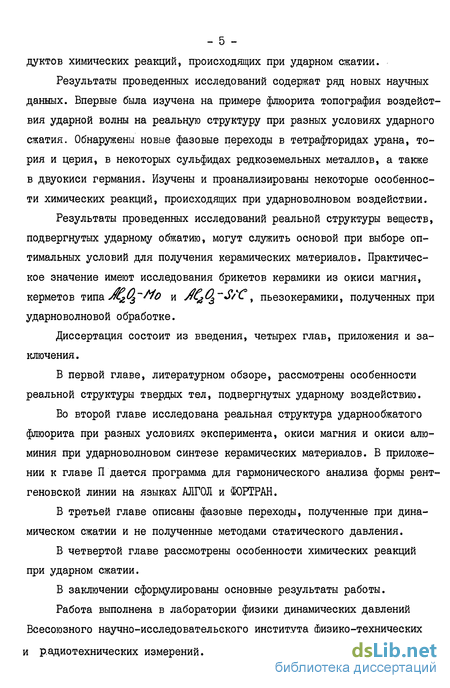 - 5 -

дуктов химических реакций, происходящих при ударном сжатии.

Результаты проведенных исследований содержат ряд новых научных данных. Впервые была изучена на примере флюорита топография воздействия ударной волны на реальную структуру при разных условиях ударного сжатия. Обнаружены новые фазовые переходы в тетрафторидах урана, тория и церия, в некоторых сульфидах редкоземельных металлов, а также в двуокиси германия. Изучены и проанализированы некоторые особенности химических реакций, происходящих при ударноволновом воздействии.

Результаты проведенных исследований реальной структуры веществ, подвергнутых ударному обжатию, могут служить основой при выборе оптимальных условий для получения керамических материалов. Практическое значение имеют исследования брикетов керамики из окиси магния, керметов типа $Al_2O_3-Mo$ и $Al_2O_3-SiC$, пьезокерамики, полученных при ударноволновой обработке.

Диссертация состоит из введения, четырех глав, приложения и заключения.

В первой главе, литературном обзоре, рассмотрены особенности реальной структуры твердых тел, подвергнутых ударному воздействию.

Во второй главе исследована реальная структура ударнообжатого флюорита при разных условиях эксперимента, окиси магния и окиси алюминия при ударноволновом синтезе керамических материалов. В приложении к главе П дается программа для гармонического анализа формы рентгеновской линии на языках АЛГОЛ и ФОРТРАН.

В третьей главе описаны фазовые переходы, полученные при динамическом сжатии и не полученные методами статического давления.

В четвертой главе рассмотрены особенности химических реакций при ударном сжатии.

В заключении сформулированы основные результаты работы.

Работа выполнена в лаборатории физики динамических давлений Всесоюзного научно-исследовательского института физико-технических и радиотехнических измерений.

dsLib.net
библиотека диссертаций